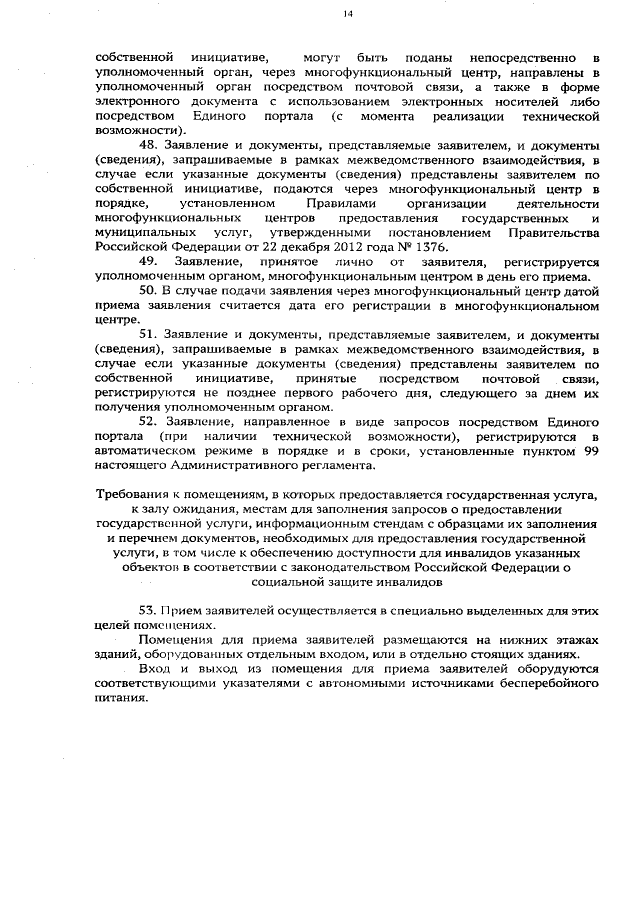 14

собственной инициативе, могут быть поданы непосредственно в уполномоченный орган, через многофункциональный центр, направлены в уполномоченный орган посредством почтовой связи, а также в форме электронного документа с использованием электронных носителей либо посредством Единого портала (с момента реализации технической возможности).

48. Заявление и документы, представляемые заявителем, и документы (сведения), запрашиваемые в рамках межведомственного взаимодействия, в случае если указанные документы (сведения) представлены заявителем по собственной инициативе, подаются через многофункциональный центр в порядке, установленном Правилами организации деятельности многофункциональных центров предоставления государственных и муниципальных услуг, утвержденными постановлением Правительства Российской Федерации от 22 декабря 2012 года № 1376.

49. Заявление, принятое лично от заявителя, регистрируется уполномоченным органом, многофункциональным центром в день его приема.

50. В случае подачи заявления через многофункциональный центр датой приема заявления считается дата его регистрации в многофункциональном центре.

51. Заявление и документы, представляемые заявителем, и документы (сведения), запрашиваемые в рамках межведомственного взаимодействия, в случае если указанные документы (сведения) представлены заявителем по собственной инициативе, принятые посредством почтовой связи, регистрируются не позднее первого рабочего дня, следующего за днем их получения уполномоченным органом.

52. Заявление, направленное в виде запросов посредством Единого портала (при наличии технической возможности), регистрируются в автоматическом режиме в порядке и в сроки, установленные пунктом 99 настоящего Административного регламента.

Требования к помещениям, в которых предоставляется государственная услуга, к залу ожидания, местам для заполнения запросов о предоставлении государственной услуги, информационным стендам с образцами их заполнения и перечнем документов, необходимых для предоставления государственной услуги, в том числе к обеспечению доступности для инвалидов указанных объектов в соответствии с законодательством Российской Федерации о социальной защите инвалидов

53. Прием заявителей осуществляется в специально выделенных для этих целей помещениях.

Помещения для приема заявителей размещаются на нижних этажах зданий, оборудованных отдельным входом, или в отдельно стоящих зданиях.

Вход и выход из помещения для приема заявителей оборудуются соответствующими указателями с автономными источниками бесперебойного питания.